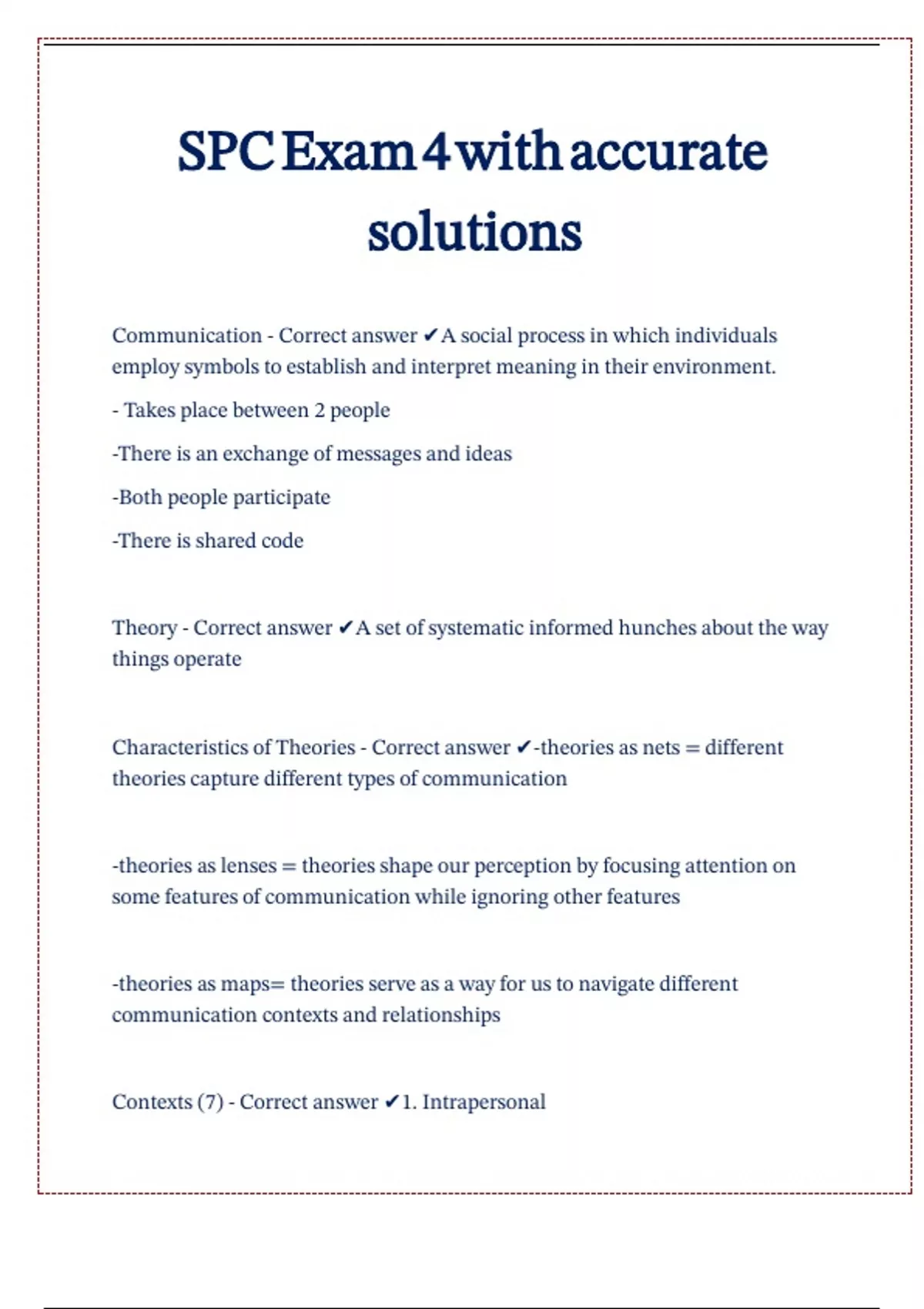 SPC Exam 4 with accurate solutions

Communication - Correct answer ✔A social process in which individuals employ symbols to establish and interpret meaning in their environment.

- Takes place between 2 people

-There is an exchange of messages and ideas

-Both people participate

-There is shared code

Theory - Correct answer ✔A set of systematic informed hunches about the way things operate

Characteristics of Theories - Correct answer ✔-theories as nets = different theories capture different types of communication

-theories as lenses = theories shape our perception by focusing attention on some features of communication while ignoring other features

-theories as maps= theories serve as a way for us to navigate different communication contexts and relationships

Contexts (7) - Correct answer ✔1. Intrapersonal